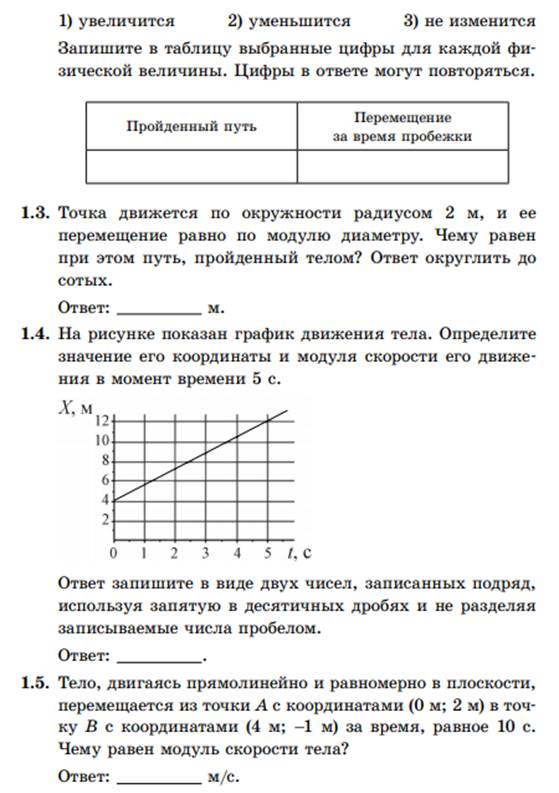 1) увеличится 2) уменьшится 3) не изменится

Запишите в таблицу выбранные цифры для каждой физической величины. Цифры в ответе могут повторяться.

| Пройденный путь | Перемещение за время пробежки |
|---|---|
| | |

1.3. Точка движется по окружности радиусом 2 м, и ее перемещение равно по модулю диаметру. Чему равен при этом путь, пройденный телом? Ответ округлить до сотых.

Ответ: __________ м.

1.4. На рисунке показан график движения тела. Определите значение его координаты и модуля скорости его движения в момент времени 5 с.

$X$, м
12
10
8
6
4
2
0 1 2 3 4 5 $t$, с

Ответ запишите в виде двух чисел, записанных подряд, используя запятую в десятичных дробях и не разделяя записываемые числа пробелом.

Ответ: __________.

1.5. Тело, двигаясь прямолинейно и равномерно в плоскости, перемещается из точки $A$ с координатами (0 м; 2 м) в точку $B$ с координатами (4 м; –1 м) за время, равное 10 с. Чему равен модуль скорости тела?

Ответ: __________ м/с.